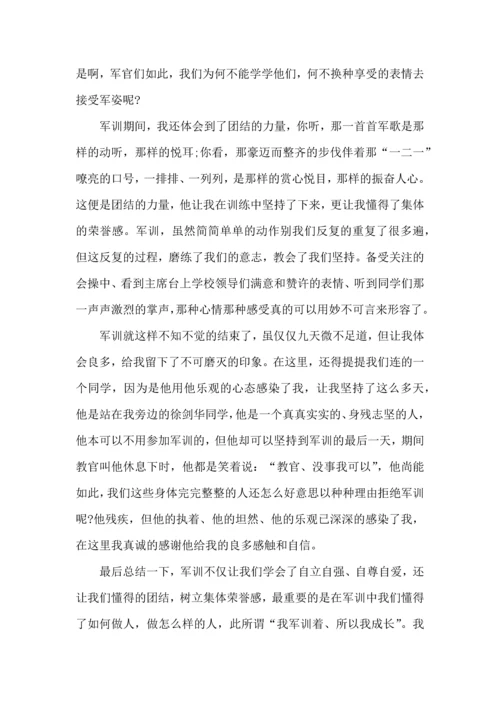 是啊，军官们如此，我们为何不能学学他们，何不换种享受的表情去接受军姿呢?

军训期间，我还体会到了团结的力量，你听，那一首首军歌是那样的动听，那样的悦耳;你看，那豪迈而整齐的步伐伴着那“一二一”嘹亮的口号，一排排、一列列，是那样的赏心悦目，那样的振奋人心。这便是团结的力量，他让我在训练中坚持了下来，更让我懂得了集体的荣誉感。军训，虽然简简单单的动作别我们反复的重复了很多遍，但这反复的过程，磨练了我们的意志，教会了我们坚持。备受关注的会操中、看到主席台上学校领导们满意和赞许的表情、听到同学们那一声声激烈的掌声，那种心情那种感受真的可以用妙不可言来形容了。

军训就这样不知不觉的结束了，虽仅仅九天微不足道，但让我体会良多，给我留下了不可磨灭的印象。在这里，还得提提我们连的一个同学，因为是他用他乐观的心态感染了我，让我坚持了这么多天，他是站在我旁边的徐剑华同学，他是一个真真实实的、身残志坚的人，他本可以不用参加军训的，但他却可以坚持到军训的最后一天，期间教官叫他休息下时，他都是笑着说：“教官、没事我可以”，他尚能如此，我们这些身体完完整整的人还怎么好意思以种种理由拒绝军训呢?他残疾，但他的执着、他的坦然、他的乐观已深深的感染了我，在这里我真诚的感谢他给我的良多感触和自信。

最后总结一下，军训不仅让我们学会了自立自强、自尊自爱，还让我们懂得的团结，树立集体荣誉感，最重要的是在军训中我们懂得了如何做人，做怎么样的人，此所谓“我军训着、所以我成长”。我